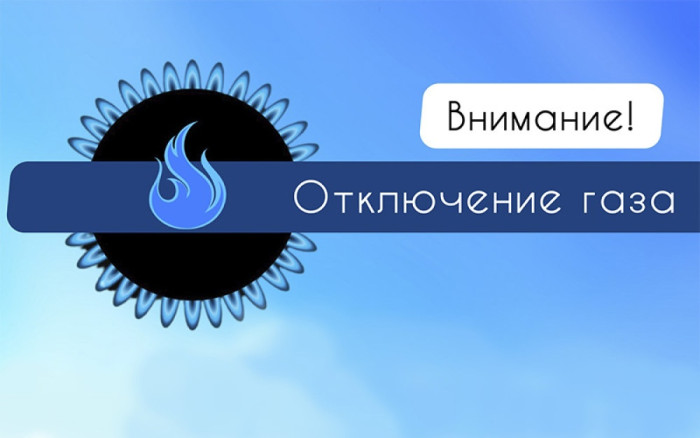 Внимание!

Отключение газа